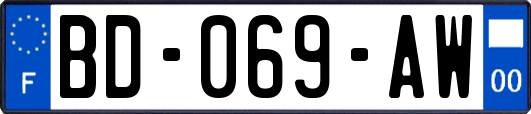 F
BD-069-AW
00